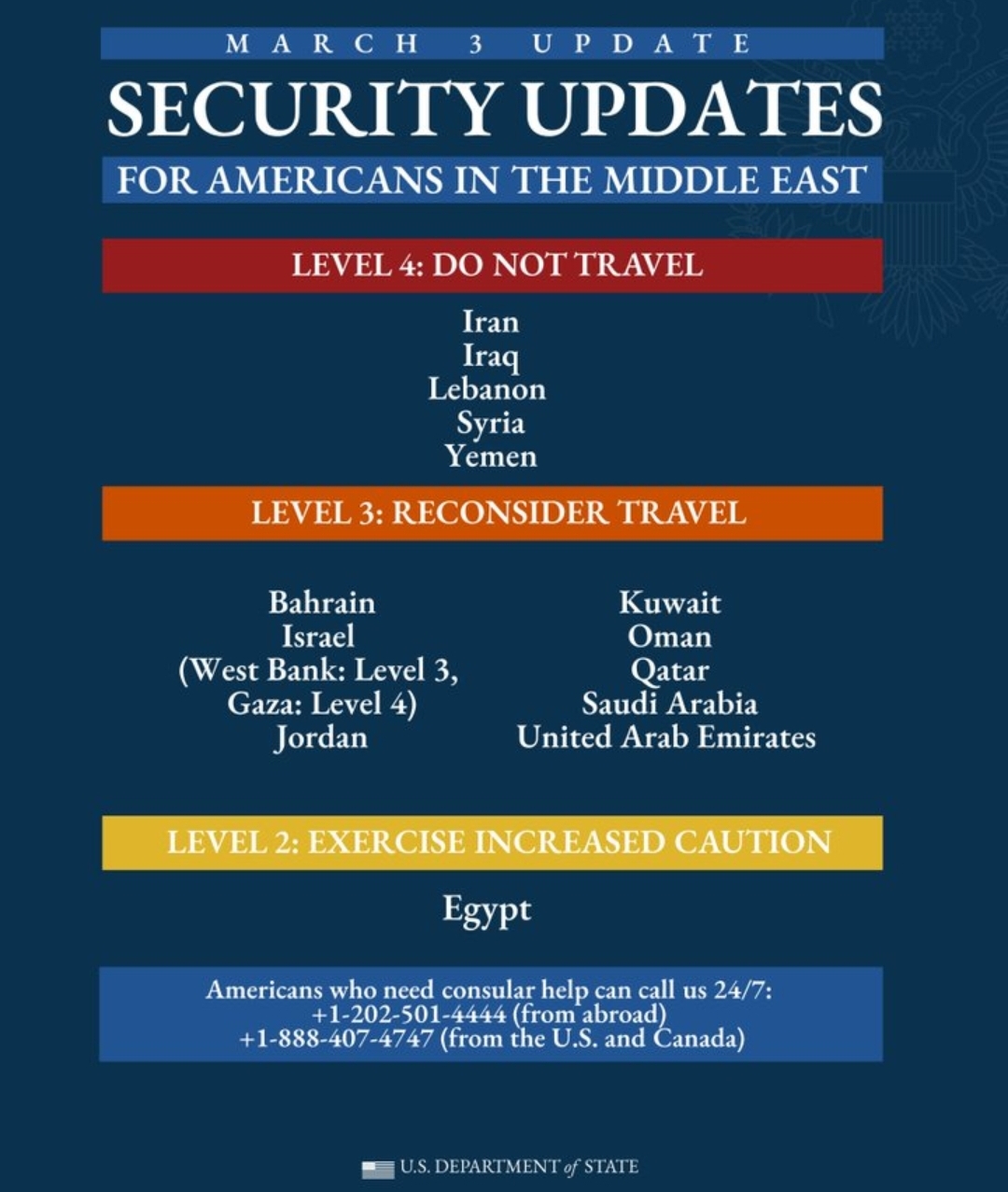 MARCH 3 UPDATE

SECURITY UPDATES

FOR AMERICANS IN THE MIDDLE EAST

LEVEL 4: DO NOT TRAVEL

Iran
Iraq
Lebanon
Syria
Yemen

LEVEL 3: RECONSIDER TRAVEL

Bahrain
Israel
(West Bank: Level 3, Gaza: Level 4)
Jordan

Kuwait
Oman
Qatar
Saudi Arabia
United Arab Emirates

LEVEL 2: EXERCISE INCREASED CAUTION

Egypt

Americans who need consular help can call us 24/7:
+1-202-501-4444 (from abroad)
+1-888-407-4747 (from the U.S. and Canada)

U.S. DEPARTMENT of STATE